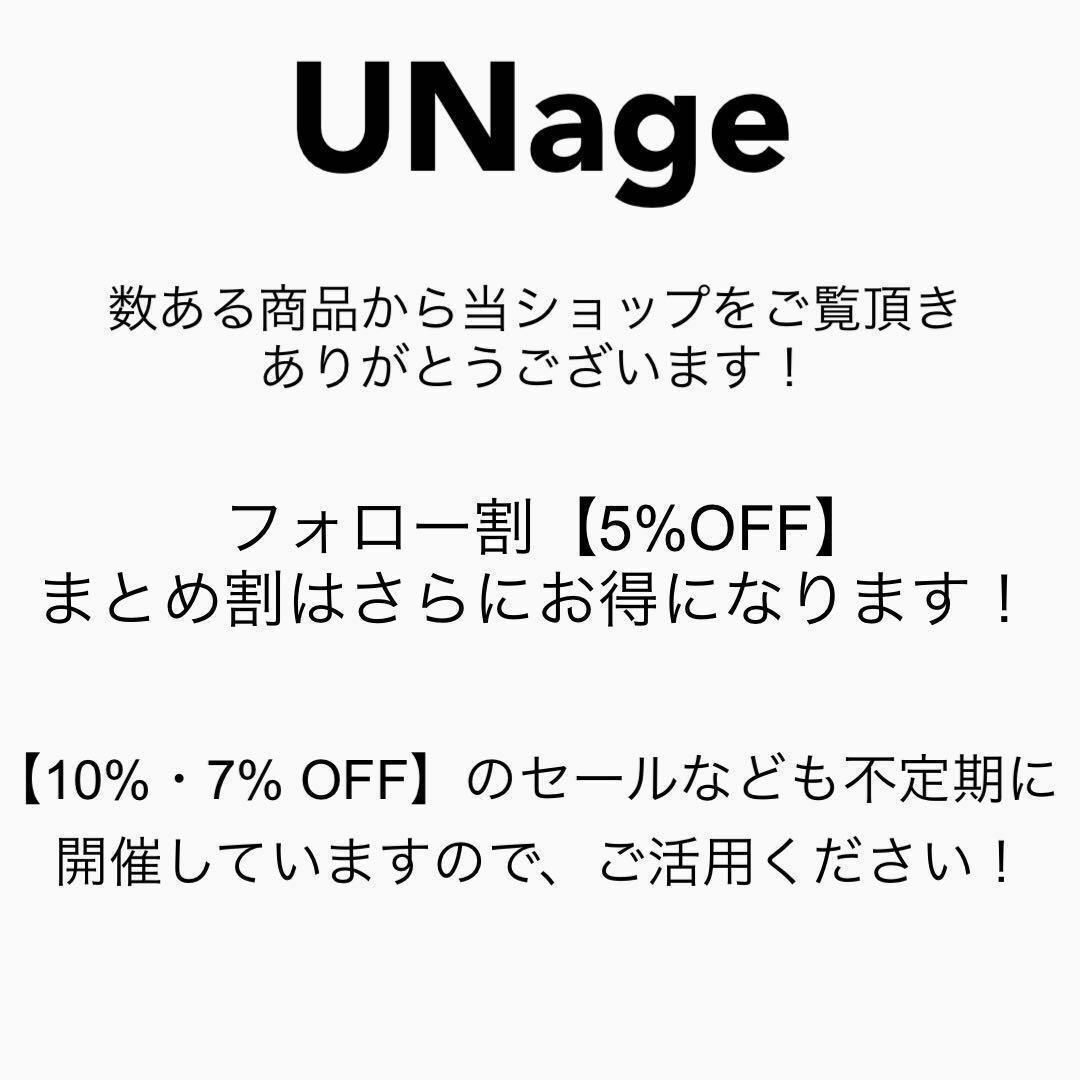 UNage

数ある商品から当ショップをご覧頂きありがとうございます！

フォロー割【5%OFF】
まとめ割はさらにお得になります！

【10%・7% OFF】のセールなども不定期に開催していますので、ご活用ください！